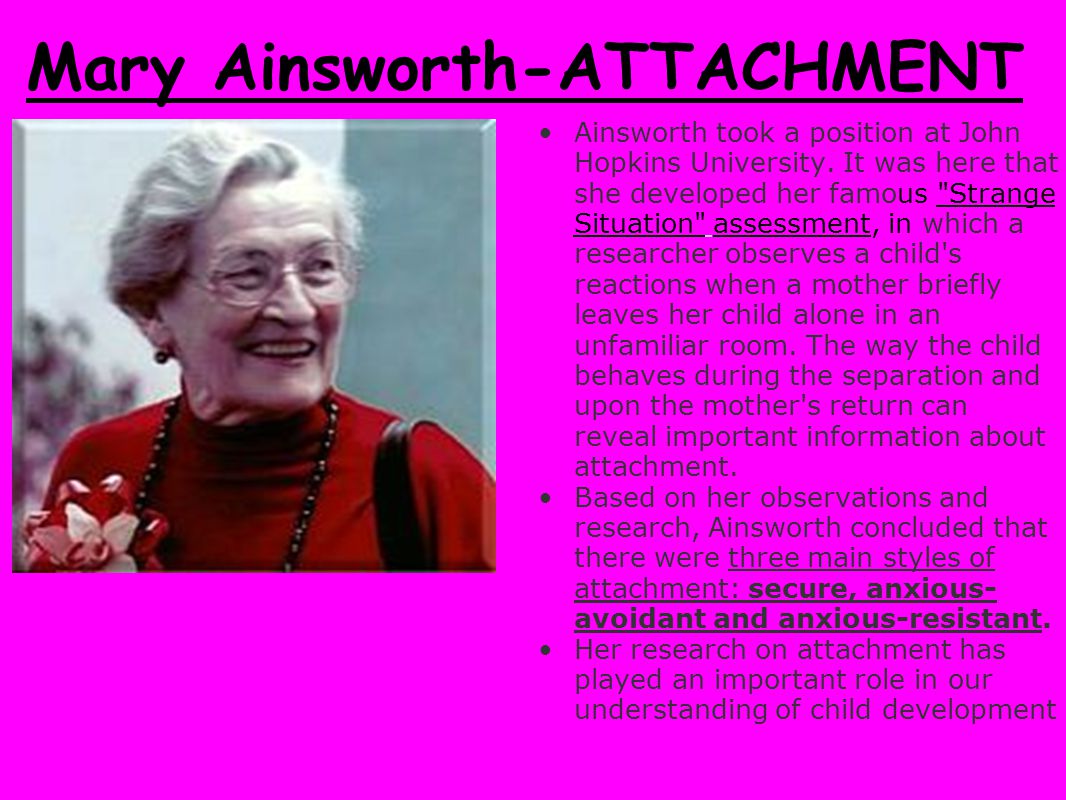 Mary Ainsworth-ATTACHMENT

• Ainsworth took a position at John Hopkins University. It was here that she developed her famous "Strange Situation" assessment, in which a researcher observes a child's reactions when a mother briefly leaves her child alone in an unfamiliar room. The way the child behaves during the separation and upon the mother's return can reveal important information about attachment.
• Based on her observations and research, Ainsworth concluded that there were three main styles of attachment: secure, anxious-avoidant and anxious-resistant.
• Her research on attachment has played an important role in our understanding of child development